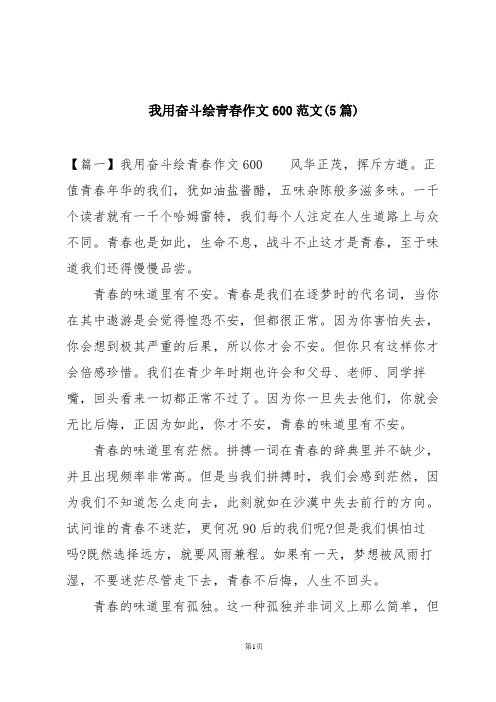 我用奋斗绘青春作文600范文(5篇)

【篇一】我用奋斗绘青春作文600　　风华正茂，挥斥方遒。正值青春年华的我们，犹如油盐酱醋，五味杂陈般多滋多味。一千个读者就有一千个哈姆雷特，我们每个人注定在人生道路上与众不同。青春也是如此，生命不息，战斗不止这才是青春，至于味道我们还得慢慢品尝。

青春的味道里有不安。青春是我们在逐梦时的代名词，当你在其中遨游是会觉得惶恐不安，但都很正常。因为你害怕失去，你会想到极其严重的后果，所以你才会不安。但你只有这样你才会倍感珍惜。我们在青少年时期也许会和父母、老师、同学拌嘴，回头看来一切都正常不过了。因为你一旦失去他们，你就会无比后悔，正因为如此，你才不安，青春的味道里有不安。

青春的味道里有茫然。拼搏一词在青春的辞典里并不缺少，并且出现频率非常高。但是当我们拼搏时，我们会感到茫然，因为我们不知道怎么走向去，此刻就如在沙漠中失去前行的方向。试问谁的青春不迷茫，更何况90后的我们呢?但是我们惧怕过吗?既然选择远方，就要风雨兼程。如果有一天，梦想被风雨打湿，不要迷茫尽管走下去，青春不后悔，人生不回头。

青春的味道里有孤独。这一种孤独并非词义上那么简单，但

第1页